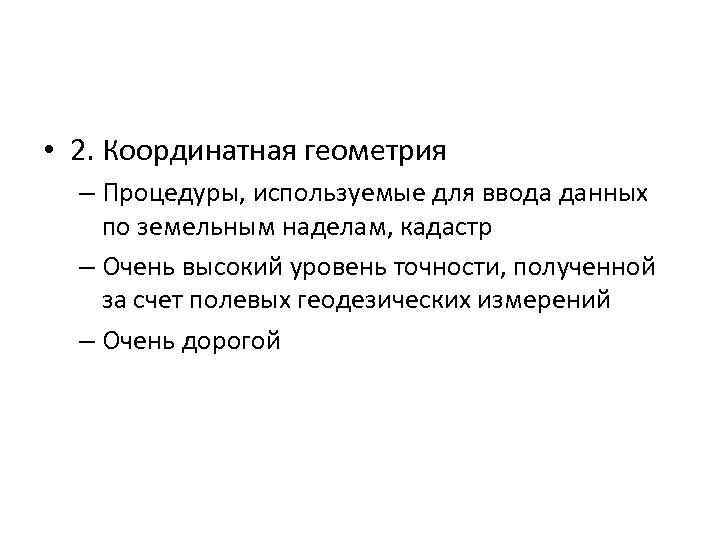 • 2. Координатная геометрия

– Процедуры, используемые для ввода данных по земельным наделам, кадастр

– Очень высокий уровень точности, полученной за счет полевых геодезических измерений

– Очень дорогой